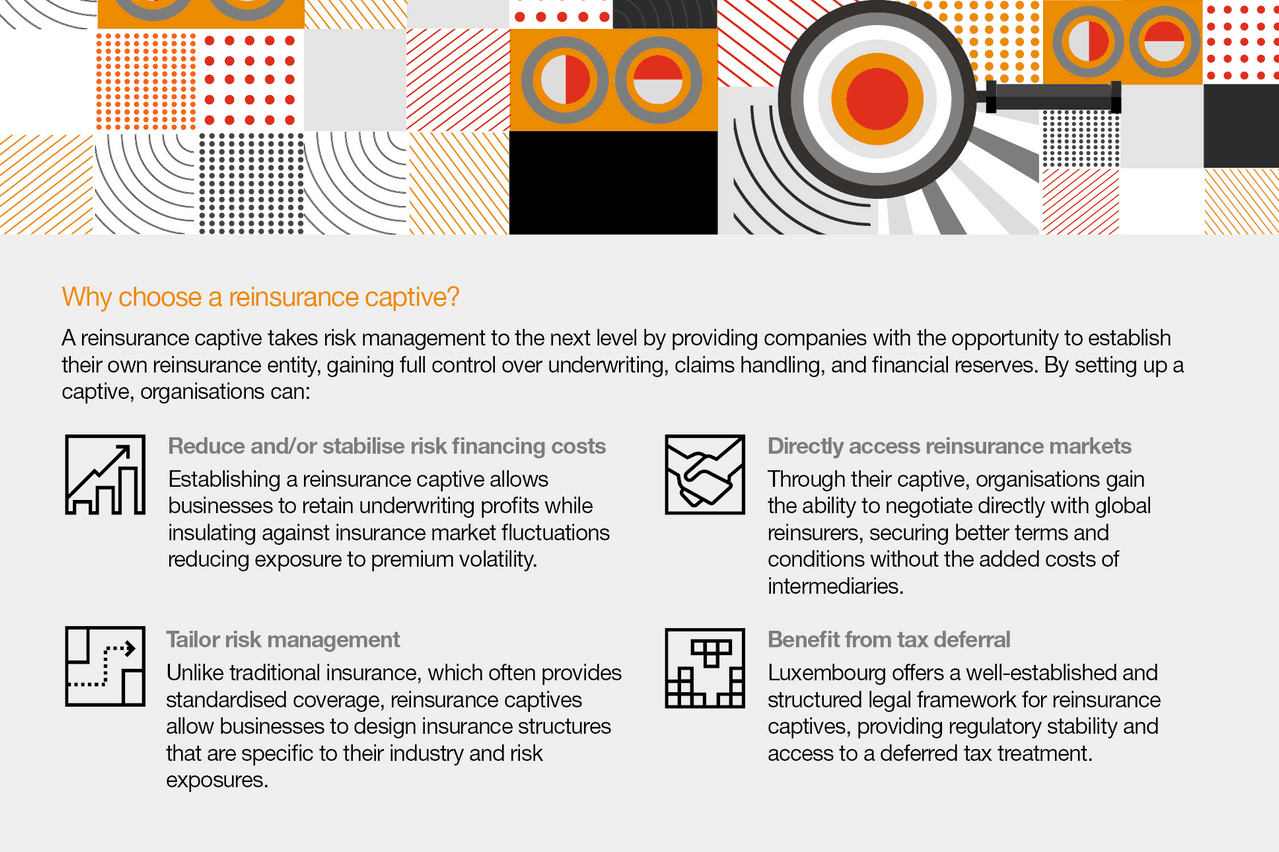 Why choose a reinsurance captive?

A reinsurance captive takes risk management to the next level by providing companies with the opportunity to establish their own reinsurance entity, gaining full control over underwriting, claims handling, and financial reserves. By setting up a captive, organisations can:

Reduce and/or stabilise risk financing costs
Establishing a reinsurance captive allows businesses to retain underwriting profits while insulating against insurance market fluctuations reducing exposure to premium volatility.

Tailor risk management
Unlike traditional insurance, which often provides standardised coverage, reinsurance captives allow businesses to design insurance structures that are specific to their industry and risk exposures.

Directly access reinsurance markets
Through their captive, organisations gain the ability to negotiate directly with global reinsurers, securing better terms and conditions without the added costs of intermediaries.

Benefit from tax deferral
Luxembourg offers a well-established and structured legal framework for reinsurance captives, providing regulatory stability and access to a deferred tax treatment.